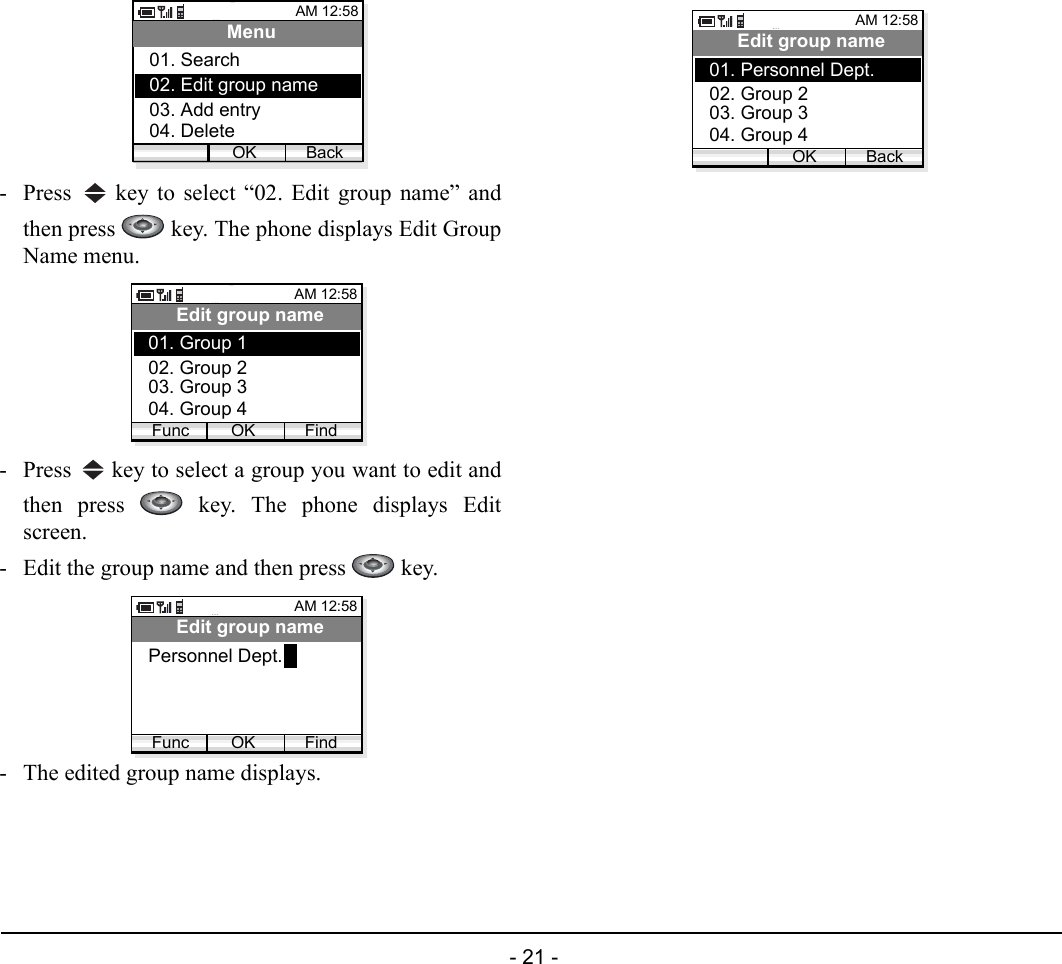 AM 12:58
Menu
01. Search
02. Edit group name
03. Add entry
04. Delete
OK Back

- Press key to select “02. Edit group name” and then press key. The phone displays Edit Group Name menu.

AM 12:58
Edit group name
01. Group 1
02. Group 2
03. Group 3
04. Group 4
Func OK Find

- Press key to select a group you want to edit and then press key. The phone displays Edit screen.
- Edit the group name and then press key.

AM 12:58
Edit group name
Personnel Dept.
Func OK Find

- The edited group name displays.

AM 12:58
Edit group name
01. Personnel Dept.
02. Group 2
03. Group 3
04. Group 4
OK Back

- 21 -